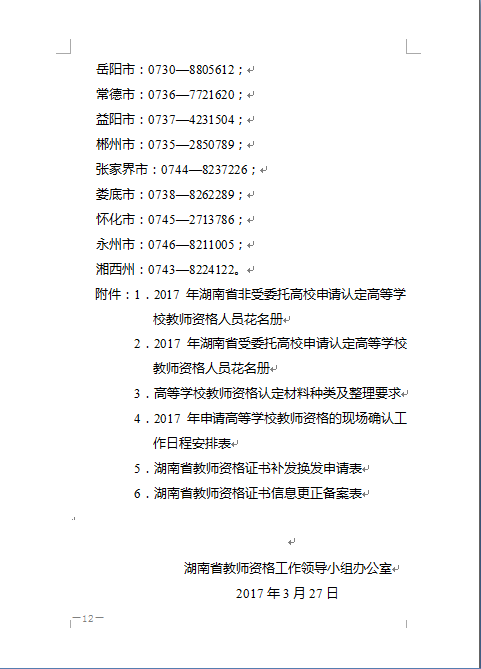 岳阳市：0730—8805612；

常德市：0736—7721620；

益阳市：0737—4231504；

郴州市：0735—2850789；

张家界市：0744—8237226；

娄底市：0738—8262289；

怀化市：0745—2713786；

永州市：0746—8211005；

湘西州：0743—8224122。

附件：1．2017 年湖南省非受委托高校申请认定高等学校教师资格人员花名册

2．2017 年湖南省受委托高校申请认定高等学校教师资格人员花名册

3．高等学校教师资格认定材料种类及整理要求

4．2017 年申请高等学校教师资格的现场确认工作日程安排表

5．湖南省教师资格证书补发换发申请表

6．湖南省教师资格证书信息更正备案表

湖南省教师资格工作领导小组办公室

2017 年 3 月 27 日

—12—